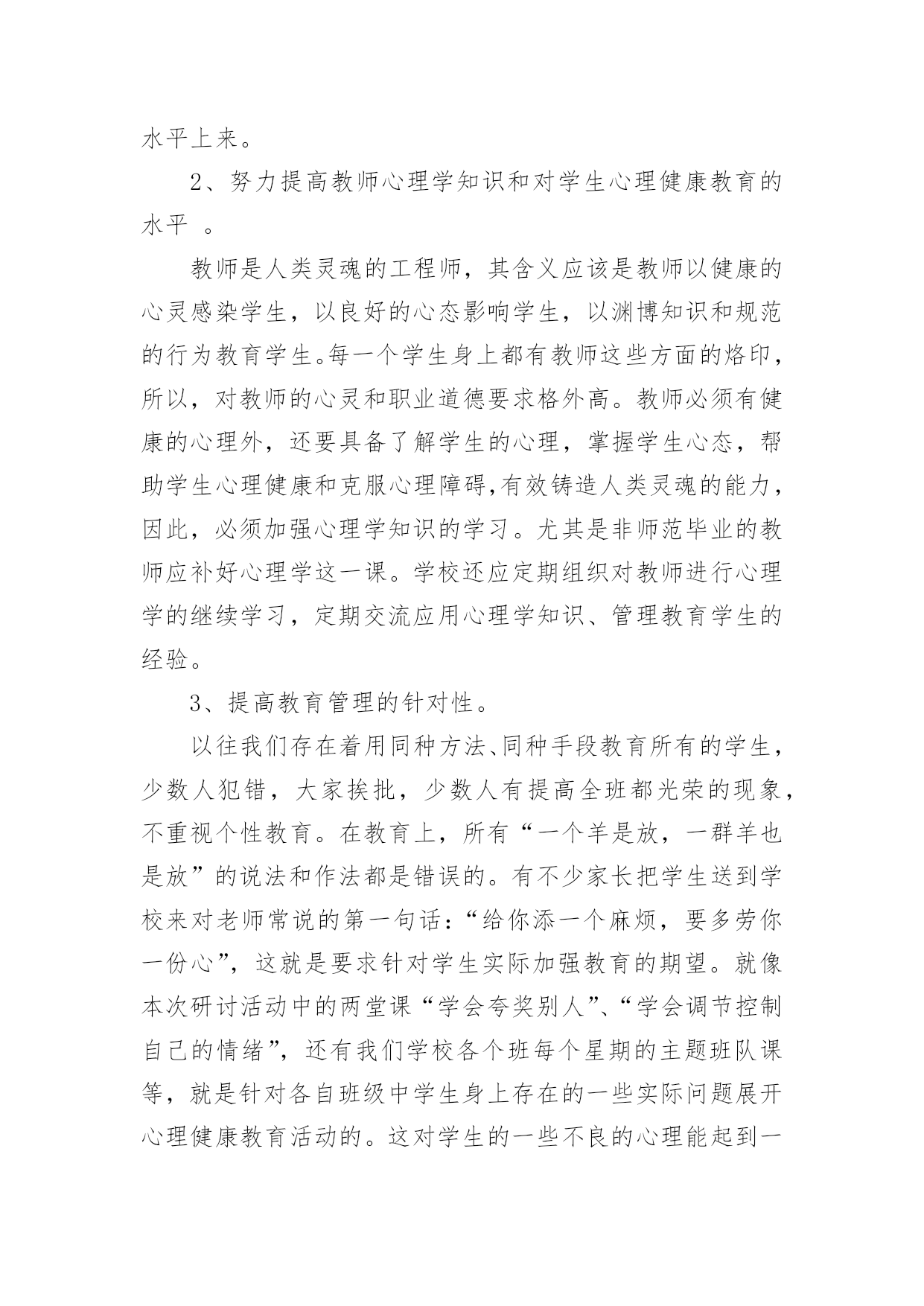 水平上来。

2、努力提高教师心理学知识和对学生心理健康教育的水平 。

教师是人类灵魂的工程师，其含义应该是教师以健康的心灵感染学生，以良好的心态影响学生，以渊博知识和规范的行为教育学生。每一个学生身上都有教师这些方面的烙印，所以，对教师的心灵和职业道德要求格外高。教师必须有健康的心理外，还要具备了解学生的心理，掌握学生心态，帮助学生心理健康和克服心理障碍,有效铸造人类灵魂的能力，因此，必须加强心理学知识的学习。尤其是非师范毕业的教师应补好心理学这一课。学校还应定期组织对教师进行心理学的继续学习，定期交流应用心理学知识、管理教育学生的经验。

3、提高教育管理的针对性。

以往我们存在着用同种方法、同种手段教育所有的学生，少数人犯错，大家挨批，少数人有提高全班都光荣的现象，不重视个性教育。在教育上，所有“一个羊是放，一群羊也是放”的说法和作法都是错误的。有不少家长把学生送到学校来对老师常说的第一句话：“给你添一个麻烦，要多劳你一份心”，这就是要求针对学生实际加强教育的期望。就像本次研讨活动中的两堂课“学会夸奖别人”、“学会调节控制自己的情绪”，还有我们学校各个班每个星期的主题班队课等，就是针对各自班级中学生身上存在的一些实际问题展开心理健康教育活动的。这对学生的一些不良的心理能起到一